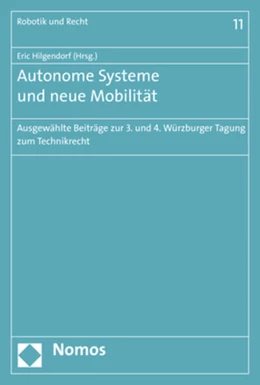 Robotik und Recht

11

Eric Hilgendorf (Hrsg.)

Autonome Systeme und neue Mobilität

Ausgewählte Beiträge zur 3. und 4. Würzburger Tagung zum Technikrecht

Nomos